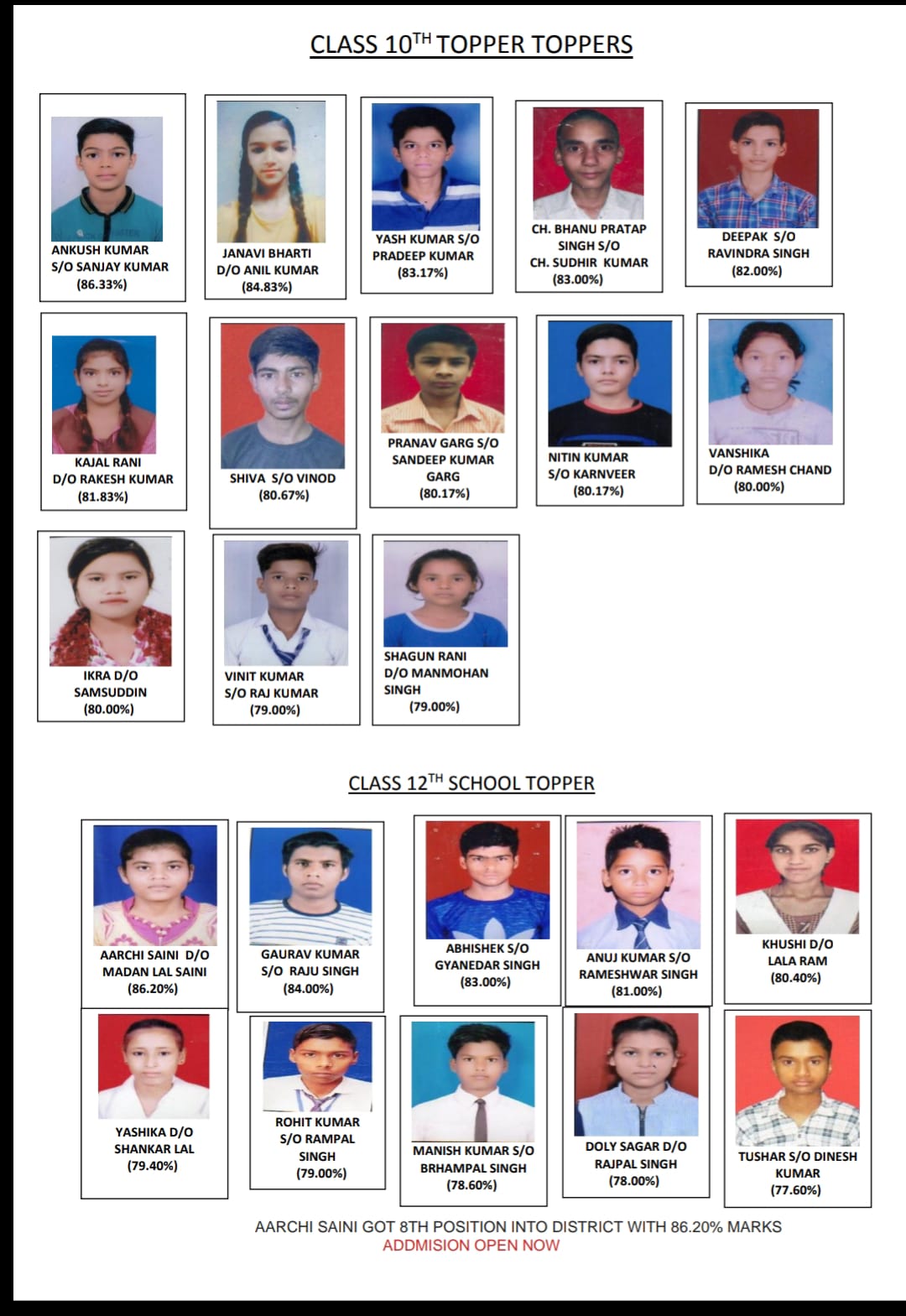 CLASS 10$^{TH}$ TOPPER TOPPERS

ANKUSH KUMAR S/O SANJAY KUMAR (86.33%)

JANAVI BHARTI D/O ANIL KUMAR (84.83%)

YASH KUMAR S/O PRADEEP KUMAR (83.17%)

CH. BHANU PRATAP SINGH S/O CH. SUDHIR KUMAR (83.00%)

DEEPAK S/O RAVINDRA SINGH (82.00%)

KAJAL RANI D/O RAKESH KUMAR (81.83%)

SHIVA S/O VINOD (80.67%)

PRANAV GARG S/O SANDEEP KUMAR GARG (80.17%)

NITIN KUMAR S/O KARNVEER (80.17%)

VANSHIKA D/O RAMESH CHAND (80.00%)

IKRA D/O SAMSUDDIN (80.00%)

VINIT KUMAR S/O RAJ KUMAR (79.00%)

SHAGUN RANI D/O MANMOHAN SINGH (79.00%)

CLASS 12$^{TH}$ SCHOOL TOPPER

AARCHI SAINI D/O MADAN LAL SAINI (86.20%)

GAURAV KUMAR S/O RAJU SINGH (84.00%)

ABHISHEK S/O GYANEDAR SINGH (83.00%)

ANUJ KUMAR S/O RAMESHWAR SINGH (81.00%)

KHUSHI D/O LALA RAM (80.40%)

YASHIKA D/O SHANKAR LAL (79.40%)

ROHIT KUMAR S/O RAMPAL SINGH (79.00%)

MANISH KUMAR S/O BRHAMPAL SINGH (78.60%)

DOLY SAGAR D/O RAJPAL SINGH (78.00%)

TUSHAR S/O DINESH KUMAR (77.60%)

AARCHI SAINI GOT 8TH POSITION INTO DISTRICT WITH 86.20% MARKS
ADDMISION OPEN NOW